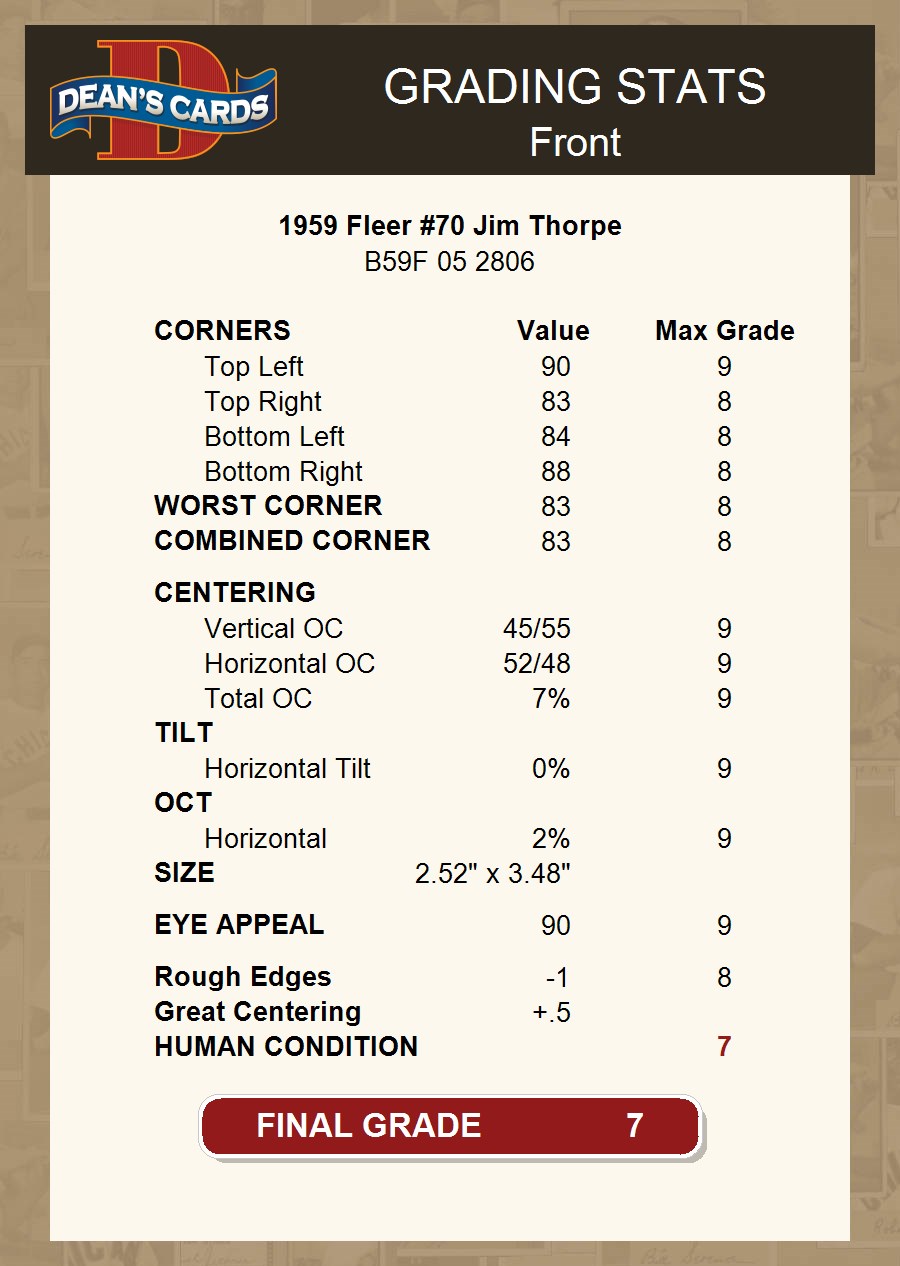 DEAN'S CARDS

GRADING STATS
Front

1959 Fleer #70 Jim Thorpe
B59F 05 2806

| CORNERS | Value | Max Grade |
|---|---|---|
| Top Left | 90 | 9 |
| Top Right | 83 | 8 |
| Bottom Left | 84 | 8 |
| Bottom Right | 88 | 8 |
| WORST CORNER | 83 | 8 |
| COMBINED CORNER | 83 | 8 |
| CENTERING | | |
| Vertical OC | 45/55 | 9 |
| Horizontal OC | 52/48 | 9 |
| Total OC | 7% | 9 |
| TILT | | |
| Horizontal Tilt | 0% | 9 |
| OCT | | |
| Horizontal | 2% | 9 |
| SIZE | 2.52" x 3.48" | |
| EYE APPEAL | 90 | 9 |
| Rough Edges | -1 | 8 |
| Great Centering | +.5 | |
| HUMAN CONDITION | | 7 |

FINAL GRADE 7